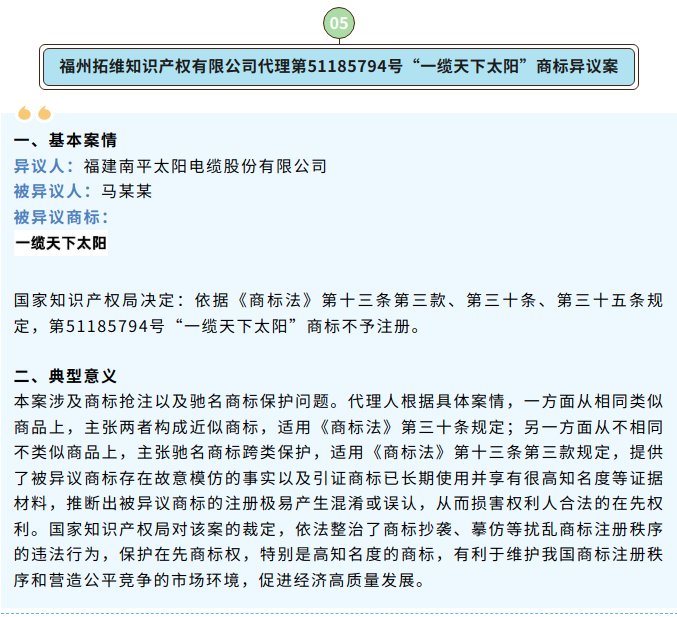 05

福州拓维知识产权有限公司代理第51185794号“一缆天下太阳”商标异议案

一、基本案情
异议人：福建南平太阳电缆股份有限公司
被异议人：马某某
被异议商标：
一缆天下太阳

国家知识产权局决定：依据《商标法》第十三条第三款、第三十条、第三十五条规定，第51185794号“一缆天下太阳”商标不予注册。

二、典型意义
本案涉及商标抢注以及驰名商标保护问题。代理人根据具体案情，一方面从相同类似商品上，主张两者构成近似商标，适用《商标法》第三十条规定；另一方面从不相同不类似商品上，主张驰名商标跨类保护，适用《商标法》第十三条第三款规定，提供了被异议商标存在故意模仿的事实以及引证商标已长期使用并享有很高知名度等证据材料，推断出被异议商标的注册极易产生混淆或误认，从而损害权利人合法的在先权利。国家知识产权局对该案的裁定，依法整治了商标抄袭、摹仿等扰乱商标注册秩序的违法行为，保护在先商标权，特别是高知名度的商标，有利于维护我国商标注册秩序和营造公平竞争的市场环境，促进经济高质量发展。